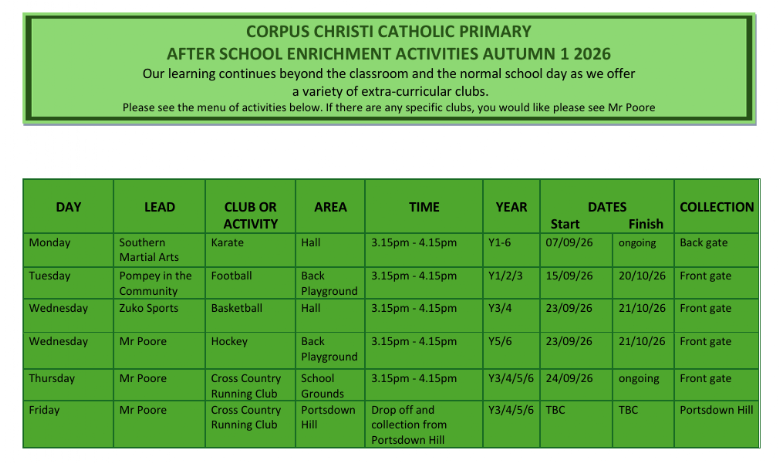 CORPUS CHRISTI CATHOLIC PRIMARY
AFTER SCHOOL ENRICHMENT ACTIVITIES AUTUMN 1 2026
Our learning continues beyond the classroom and the normal school day as we offer a variety of extra-curricular clubs.
Please see the menu of activities below. If there are any specific clubs, you would like please see Mr Poore

| DAY | LEAD | CLUB OR ACTIVITY | AREA | TIME | YEAR | DATES Start | Finish | COLLECTION |
|---|---|---|---|---|---|---|---|---|
| Monday | Southern Martial Arts | Karate | Hall | 3.15pm - 4.15pm | Y1-6 | 07/09/26 | ongoing | Back gate |
| Tuesday | Pompey in the Community | Football | Back Playground | 3.15pm - 4.15pm | Y1/2/3 | 15/09/26 | 20/10/26 | Front gate |
| Wednesday | Zuko Sports | Basketball | Hall | 3.15pm - 4.15pm | Y3/4 | 23/09/26 | 21/10/26 | Front gate |
| Wednesday | Mr Poore | Hockey | Back Playground | 3.15pm - 4.15pm | Y5/6 | 23/09/26 | 21/10/26 | Front gate |
| Thursday | Mr Poore | Cross Country Running Club | School Grounds | 3.15pm - 4.15pm | Y3/4/5/6 | 24/09/26 | ongoing | Front gate |
| Friday | Mr Poore | Cross Country Running Club | Portsdown Hill | Drop off and collection from Portsdown Hill | Y3/4/5/6 | TBC | TBC | Portsdown Hill |